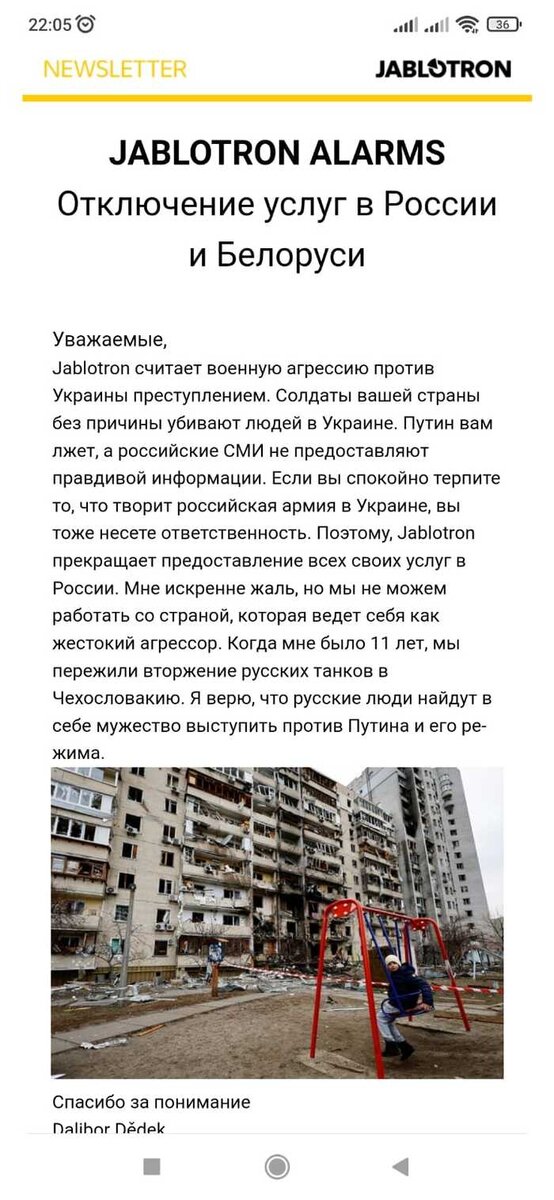 22:05 36

NEWSLETTER JABLOTRON

JABLOTRON ALARMS
Отключение услуг в России и Белоруси

Уважаемые,
Jablotron считает военную агрессию против Украины преступлением. Солдаты вашей страны без причины убивают людей в Украине. Путин вам лжет, а российские СМИ не предоставляют правдивой информации. Если вы спокойно терпите то, что творит российская армия в Украине, вы тоже несете ответственность. Поэтому, Jablotron прекращает предоставление всех своих услуг в России. Мне искренне жаль, но мы не можем работать со страной, которая ведет себя как жестокий агрессор. Когда мне было 11 лет, мы пережили вторжение русских танков в Чехословакию. Я верю, что русские люди найдут в себе мужество выступить против Путина и его режима.

Спасибо за понимание
Dalibor Dědek